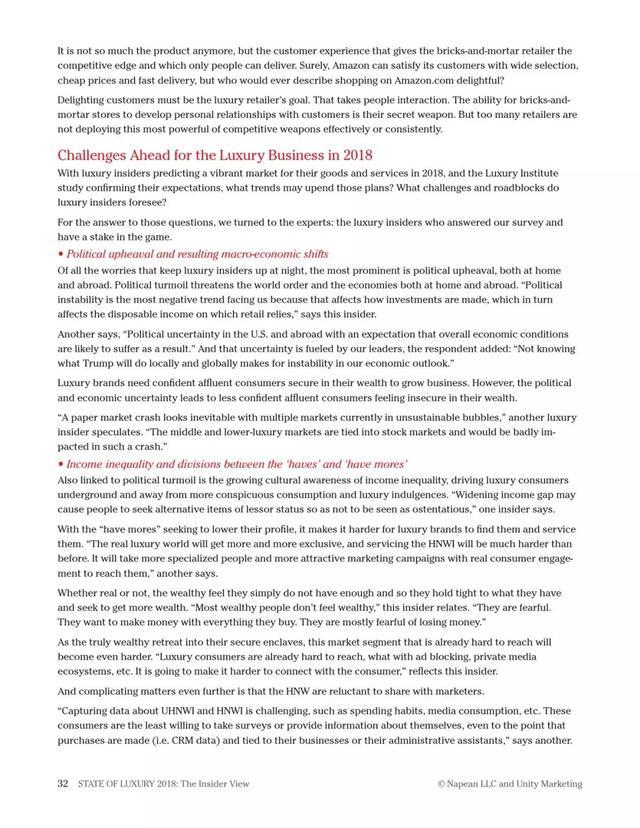 It is not so much the product anymore, but the customer experience that gives the bricks-and-mortar retailer the competitive edge and which only people can deliver. Surely, Amazon can satisfy its customers with wide selection, cheap prices and fast delivery, but who would ever describe shopping on Amazon.com delightful?

Delighting customers must be the luxury retailer's goal. That takes people interaction. The ability for bricks-and-mortar stores to develop personal relationships with customers is their secret weapon. But too many retailers are not deploying this most powerful of competitive weapons effectively or consistently.

Challenges Ahead for the Luxury Business in 2018

With luxury insiders predicting a vibrant market for their goods and services in 2018, and the Luxury Institute study confirming their expectations, what trends may upend those plans? What challenges and roadblocks do luxury insiders foresee?

For the answer to those questions, we turned to the experts: the luxury insiders who answered our survey and have a stake in the game.

• Political upheaval and resulting macro-economic shifts

Of all the worries that keep luxury insiders up at night, the most prominent is political upheaval, both at home and abroad. Political turmoil threatens the world order and the economies both at home and abroad. "Political instability is the most negative trend facing us because that affects how investments are made, which in turn affects the disposable income on which retail relies," says this insider.

Another says, "Political uncertainty in the U.S. and abroad with an expectation that overall economic conditions are likely to suffer as a result." And that uncertainty is fueled by our leaders, the respondent added: "Not knowing what Trump will do locally and globally makes for instability in our economic outlook."

Luxury brands need confident affluent consumers secure in their wealth to grow business. However, the political and economic uncertainty leads to less confident affluent consumers feeling insecure in their wealth.

"A paper market crash looks inevitable with multiple markets currently in unsustainable bubbles," another luxury insider speculates. "The middle and lower-luxury markets are tied into stock markets and would be badly impacted in such a crash."

• Income inequality and divisions between the 'haves' and 'have mores'

Also linked to political turmoil is the growing cultural awareness of income inequality, driving luxury consumers underground and away from more conspicuous consumption and luxury indulgences. "Widening income gap may cause people to seek alternative items of lessor status so as not to be seen as ostentatious," one insider says.

With the "have mores" seeking to lower their profile, it makes it harder for luxury brands to find them and service them. "The real luxury world will get more and more exclusive, and servicing the HNWI will be much harder than before. It will take more specialized people and more attractive marketing campaigns with real consumer engagement to reach them," another says.

Whether real or not, the wealthy feel they simply do not have enough and so they hold tight to what they have and seek to get more wealth. "Most wealthy people don't feel wealthy," this insider relates. "They are fearful. They want to make money with everything they buy. They are mostly fearful of losing money."

As the truly wealthy retreat into their secure enclaves, this market segment that is already hard to reach will become even harder. "Luxury consumers are already hard to reach, what with ad blocking, private media ecosystems, etc. It is going to make it harder to connect with the consumer," reflects this insider.

And complicating matters even further is that the HNW are reluctant to share with marketers.

"Capturing data about UHNWI and HNWI is challenging, such as spending habits, media consumption, etc. These consumers are the least willing to take surveys or provide information about themselves, even to the point that purchases are made (i.e. CRM data) and tied to their businesses or their administrative assistants," says another.

32 STATE OF LUXURY 2018: The Insider View © Napean LLC and Unity Marketing